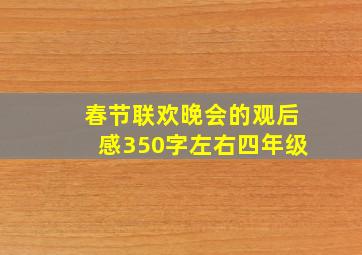 春节联欢晚会的观后感350字左右四年级